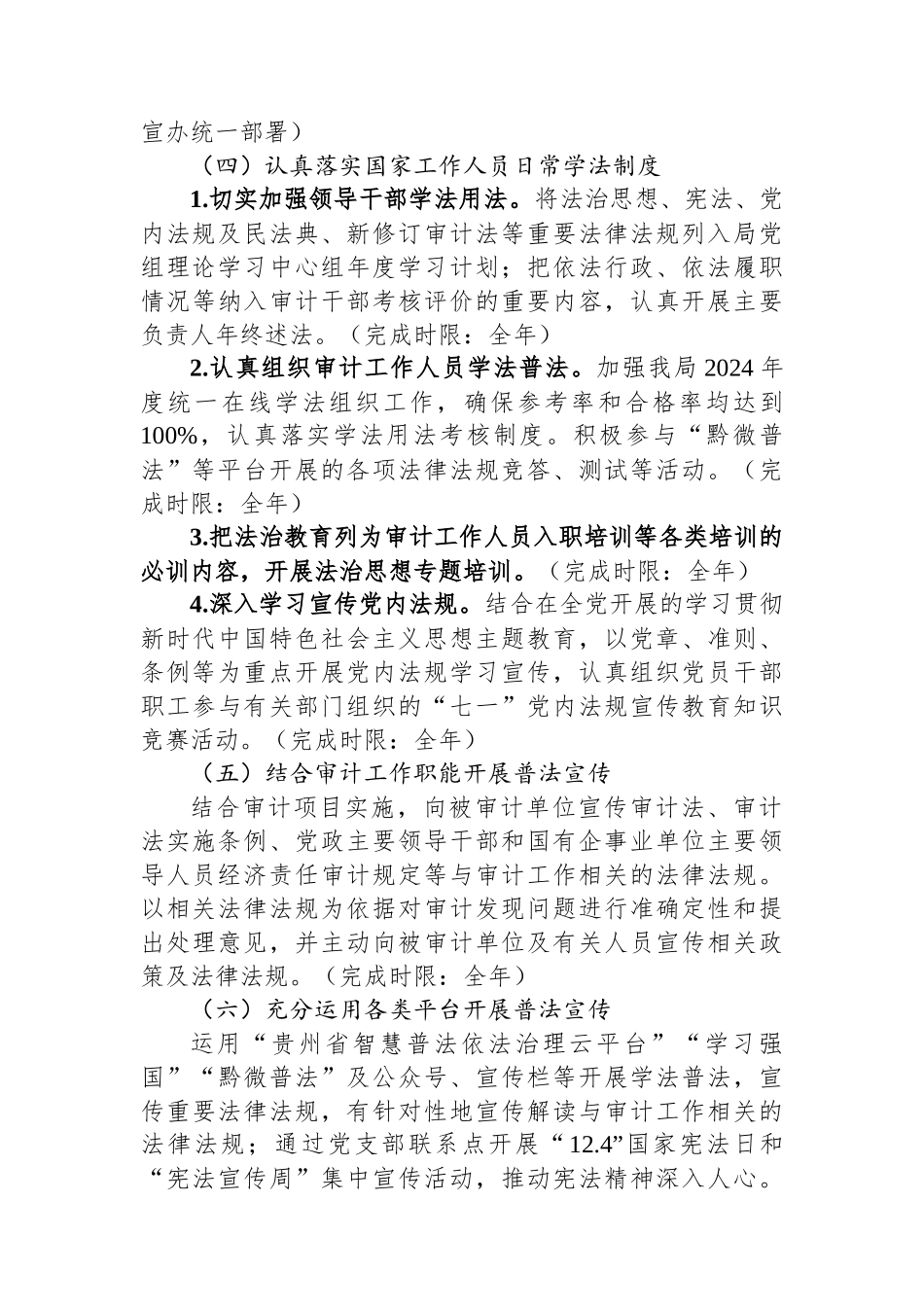 宣办统一部署）

（四）认真落实国家工作人员日常学法制度

1.切实加强领导干部学法用法。将法治思想、宪法、党内法规及民法典、新修订审计法等重要法律法规列入局党组理论学习中心组年度学习计划；把依法行政、依法履职情况等纳入审计干部考核评价的重要内容，认真开展主要负责人年终述法。（完成时限：全年）

2.认真组织审计工作人员学法普法。加强我局2024年度统一在线学法组织工作，确保参考率和合格率均达到100%，认真落实学法用法考核制度。积极参与“黔微普法”等平台开展的各项法律法规竞答、测试等活动。（完成时限：全年）

3.把法治教育列为审计工作人员入职培训等各类培训的必训内容，开展法治思想专题培训。（完成时限：全年）

4.深入学习宣传党内法规。结合在全党开展的学习贯彻新时代中国特色社会主义思想主题教育，以党章、准则、条例等为重点开展党内法规学习宣传，认真组织党员干部职工参与有关部门组织的“七一”党内法规宣传教育知识竞赛活动。（完成时限：全年）

（五）结合审计工作职能开展普法宣传

结合审计项目实施，向被审计单位宣传审计法、审计法实施条例、党政主要领导干部和国有企事业单位主要领导人员经济责任审计规定等与审计工作相关的法律法规。以相关法律法规为依据对审计发现问题进行准确定性和提出处理意见，并主动向被审计单位及有关人员宣传相关政策及法律法规。（完成时限：全年）

（六）充分运用各类平台开展普法宣传

运用“贵州省智慧普法依法治理云平台”“学习强国”“黔微普法”及公众号、宣传栏等开展学法普法，宣传重要法律法规，有针对性地宣传解读与审计工作相关的法律法规；通过党支部联系点开展“12.4”国家宪法日和“宪法宣传周”集中宣传活动，推动宪法精神深入人心。